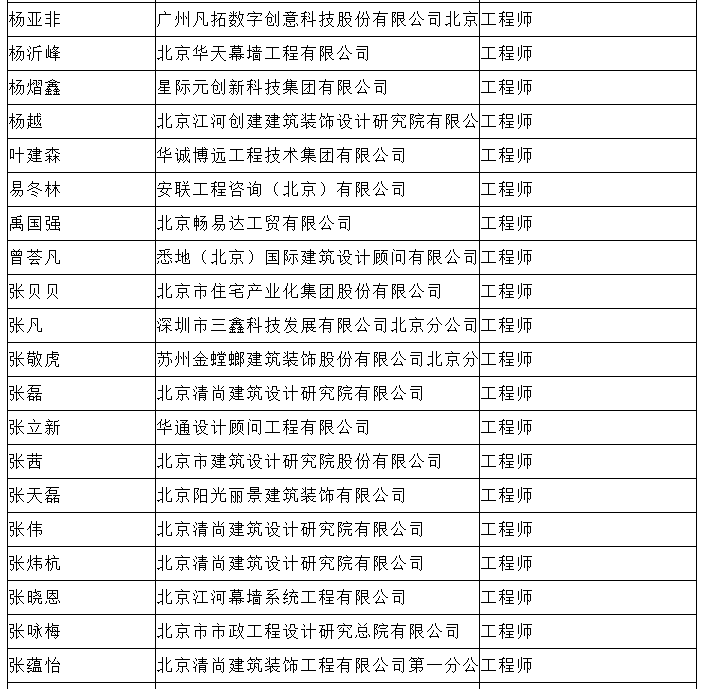 | 杨亚非 | 广州凡拓数字创意科技股份有限公司北京 | 工程师 |
|---|---|---|
| 杨沂峰 | 北京华天幕墙工程有限公司 | 工程师 |
| 杨熠鑫 | 星际元创新科技集团有限公司 | 工程师 |
| 杨越 | 北京江河创建建筑装饰设计研究院有限公 | 工程师 |
| 叶建森 | 华诚博远工程技术集团有限公司 | 工程师 |
| 易冬林 | 安联工程咨询（北京）有限公司 | 工程师 |
| 禹国强 | 北京畅易达工贸有限公司 | 工程师 |
| 曾荟凡 | 悉地（北京）国际建筑设计顾问有限公司 | 工程师 |
| 张贝贝 | 北京市住宅产业化集团股份有限公司 | 工程师 |
| 张凡 | 深圳市三鑫科技发展有限公司北京分公司 | 工程师 |
| 张敬虎 | 苏州金螳螂建筑装饰股份有限公司北京分 | 工程师 |
| 张磊 | 北京清尚建筑设计研究院有限公司 | 工程师 |
| 张立新 | 华通设计顾问工程有限公司 | 工程师 |
| 张茜 | 北京市建筑设计研究院股份有限公司 | 工程师 |
| 张天磊 | 北京阳光丽景建筑装饰有限公司 | 工程师 |
| 张伟 | 北京清尚建筑设计研究院有限公司 | 工程师 |
| 张炜杭 | 北京清尚建筑设计研究院有限公司 | 工程师 |
| 张晓恩 | 北京江河幕墙系统工程有限公司 | 工程师 |
| 张咏梅 | 北京市市政工程设计研究总院有限公司 | 工程师 |
| 张蕴怡 | 北京清尚建筑装饰工程有限公司第一分公 | 工程师 |